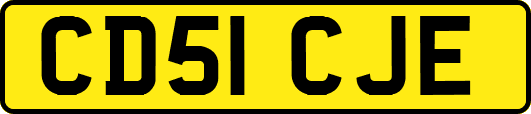 CD51 CJE